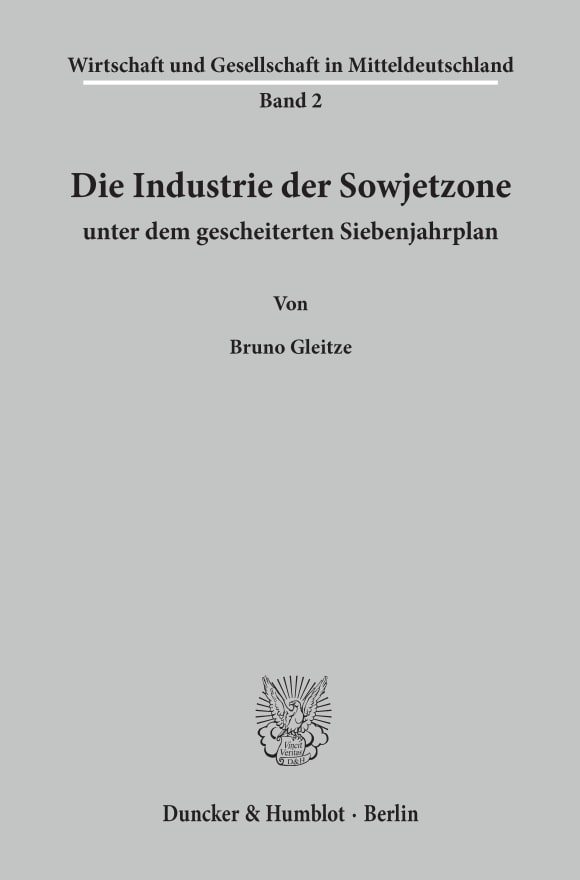 Wirtschaft und Gesellschaft in Mitteldeutschland
Band 2

Die Industrie der Sowjetzone
unter dem gescheiterten Siebenjahrplan

Von

Bruno Gleitze

Vincit Veritas D&H

Duncker & Humblot · Berlin